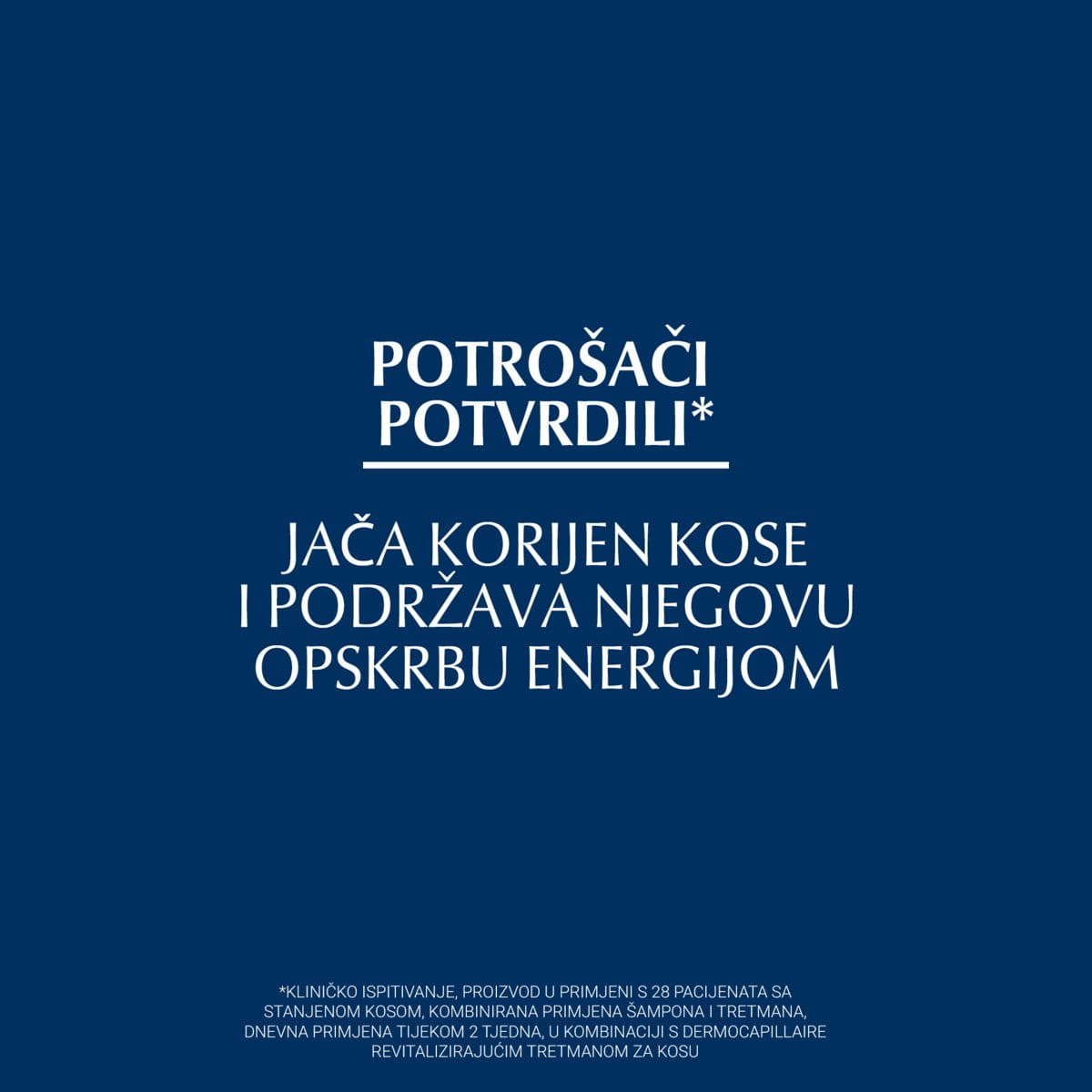 POTROŠAČI POTVRDILI*

JAČA KORIJEN KOSE I PODRŽAVA NJEGOVU OPSKRBU ENERGIJOM

*KLINIČKO ISPITIVANJE, PROIZVOD U PRIMJENI S 28 PACIJENATA SA STANJENOM KOSOM, KOMBINIRANA PRIMJENA ŠAMPONA I TRETMANA, DNEVNA PRIMJENA TIJEKOM 2 TJEDNA, U KOMBINACIJI S DERMOCAPILLAIRE REVITALIZIRAJUĆIM TRETMANOM ZA KOSU